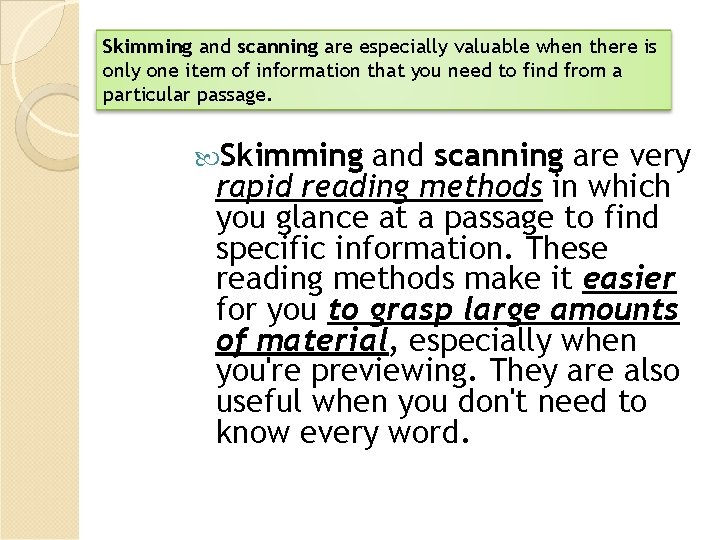 Skimming and scanning are especially valuable when there is only one item of information that you need to find from a particular passage.

Skimming and scanning are very rapid reading methods in which you glance at a passage to find specific information. These reading methods make it easier for you to grasp large amounts of material, especially when you're previewing. They are also useful when you don't need to know every word.